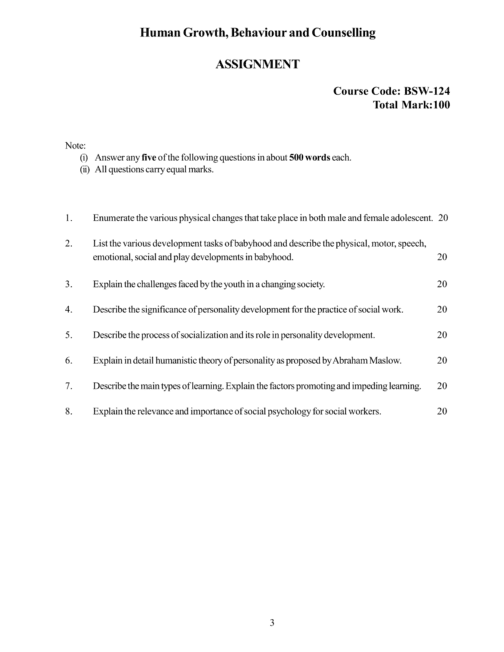 Human Growth, Behaviour and Counselling

ASSIGNMENT

Course Code: BSW-124
Total Mark:100

Note:
(i) Answer any five of the following questions in about 500 words each.
(ii) All questions carry equal marks.

1. Enumerate the various physical changes that take place in both male and female adolescent. 20

2. List the various development tasks of babyhood and describe the physical, motor, speech, emotional, social and play developments in babyhood. 20

3. Explain the challenges faced by the youth in a changing society. 20

4. Describe the significance of personality development for the practice of social work. 20

5. Describe the process of socialization and its role in personality development. 20

6. Explain in detail humanistic theory of personality as proposed by Abraham Maslow. 20

7. Describe the main types of learning. Explain the factors promoting and impeding learning. 20

8. Explain the relevance and importance of social psychology for social workers. 20

3